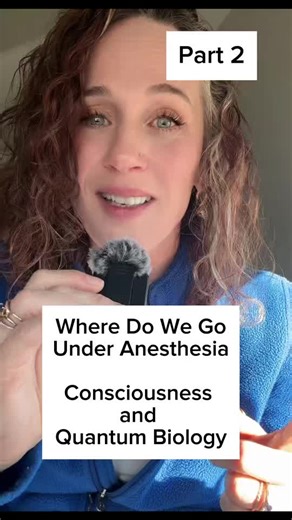 Part 2

Where Do We Go Under Anesthesia

Consciousness and Quantum Biology